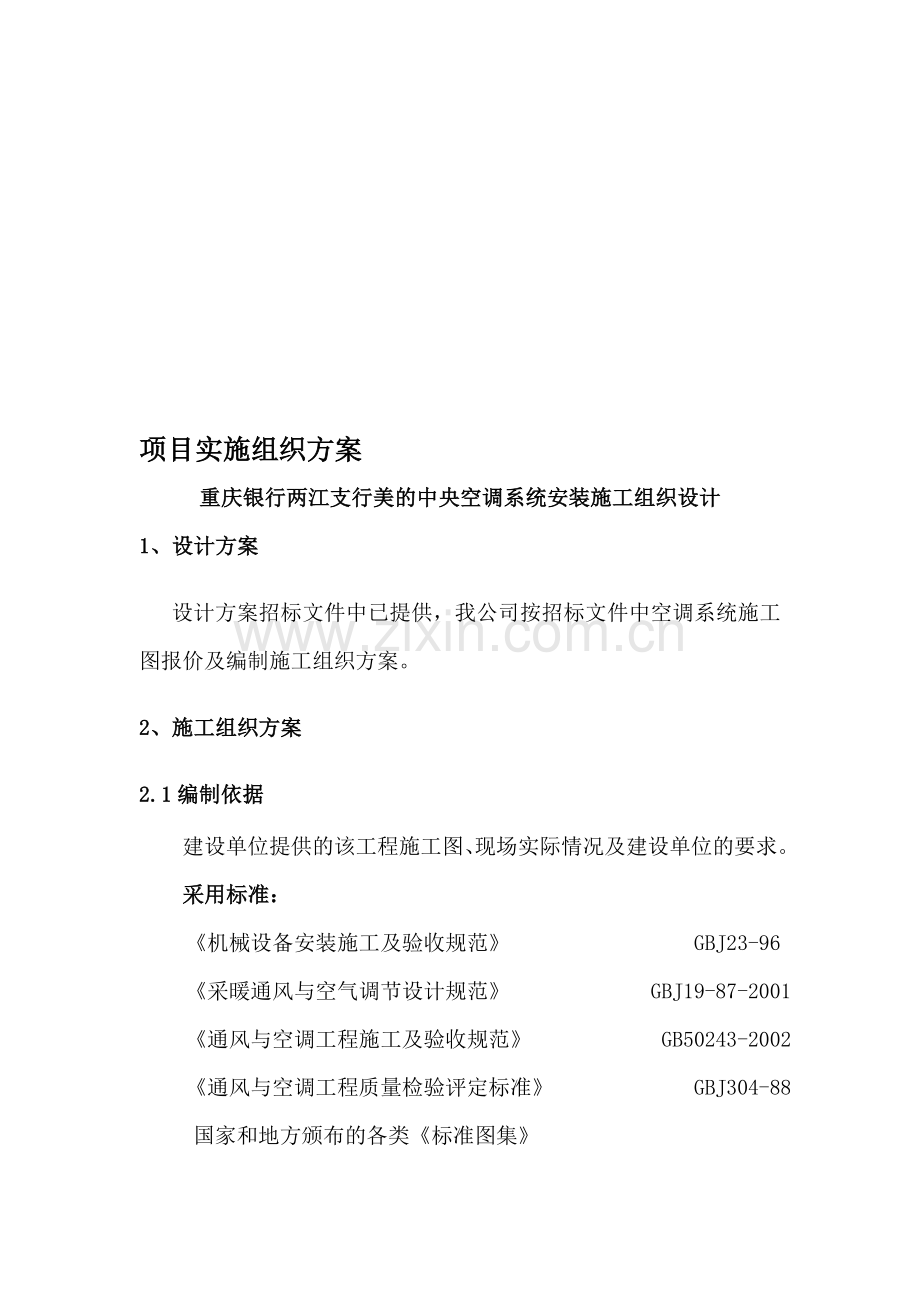 项目实施组织方案

重庆银行两江支行美的中央空调系统安装施工组织设计

1、设计方案

设计方案招标文件中已提供，我公司按招标文件中空调系统施工图报价及编制施工组织方案。

www.zixin.com.cn

2、施工组织方案

2.1 编制依据

建设单位提供的该工程施工图、现场实际情况及建设单位的要求。

采用标准：

《机械设备安装施工及验收规范》 GBJ23-96

《采暖通风与空气调节设计规范》 GBJ19-87-2001

《通风与空调工程施工及验收规范》 GB50243-2002

《通风与空调工程质量检验评定标准》 GBJ304-88

国家和地方颁布的各类《标准图集》